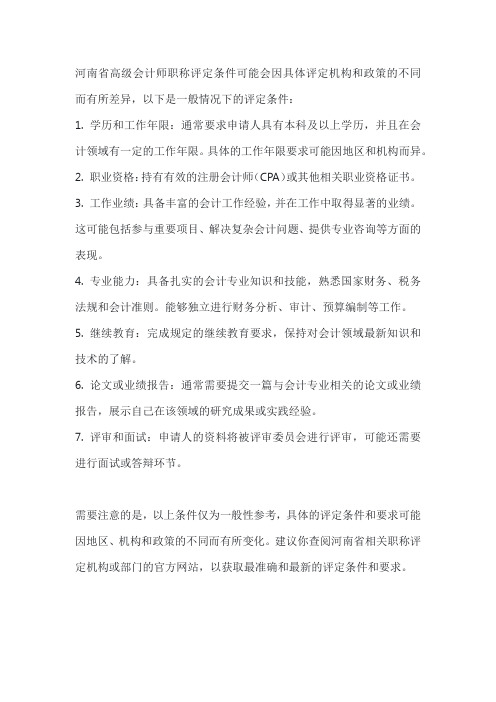 河南省高级会计师职称评定条件可能会因具体评定机构和政策的不同而有所差异，以下是一般情况下的评定条件：

1. 学历和工作年限：通常要求申请人具有本科及以上学历，并且在会计领域有一定的工作年限。具体的工作年限要求可能因地区和机构而异。

2. 职业资格：持有有效的注册会计师（CPA）或其他相关职业资格证书。

3. 工作业绩：具备丰富的会计工作经验，并在工作中取得显著的业绩。这可能包括参与重要项目、解决复杂会计问题、提供专业咨询等方面的表现。

4. 专业能力：具备扎实的会计专业知识和技能，熟悉国家财务、税务法规和会计准则。能够独立进行财务分析、审计、预算编制等工作。

5. 继续教育：完成规定的继续教育要求，保持对会计领域最新知识和技术的了解。

6. 论文或业绩报告：通常需要提交一篇与会计专业相关的论文或业绩报告，展示自己在该领域的研究成果或实践经验。

7. 评审和面试：申请人的资料将被评审委员会进行评审，可能还需要进行面试或答辩环节。

需要注意的是，以上条件仅为一般性参考，具体的评定条件和要求可能因地区、机构和政策的不同而有所变化。建议你查阅河南省相关职称评定机构或部门的官方网站，以获取最准确和最新的评定条件和要求。